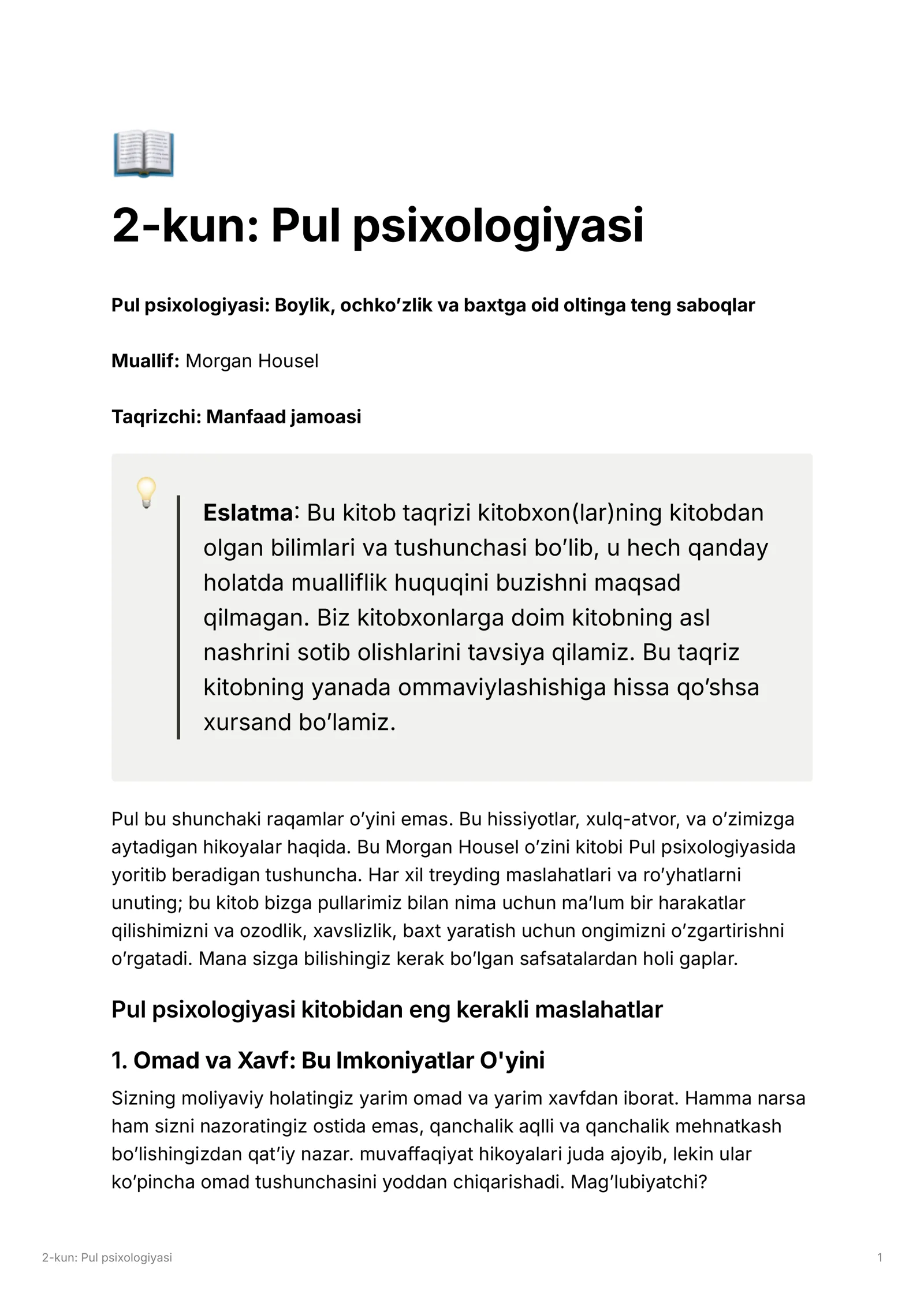 2-kun: Pul psixologiyasi

Pul psixologiyasi: Boylik, ochko’zlik va baxtga oid oltinga teng saboqlar

Muallif: Morgan Housel

Taqrizchi: Manfaad jamoasi

Eslatma: Bu kitob taqrizi kitobxon(lar)ning kitobdan olgan bilimlari va tushunchasi bo’lib, u hech qanday holatda mualliflik huquqini buzishni maqsad qilmagan. Biz kitobxonlarga doim kitobning asl nashrini sotib olishlarini tavsiya qilamiz. Bu taqriz kitobning yanada ommaviylashishiga hissa qo’shsa xursand bo’lamiz.

Pul bu shunchaki raqamlar o’yini emas. Bu hissiyotlar, xulq-atvor, va o’zimizga aytadigan hikoyalar haqida. Bu Morgan Housel o’zini kitobi Pul psixologiyasida yoritib beradigan tushuncha. Har xil treyding maslahatlari va ro’yhatlarni unuting; bu kitob bizga pullarimiz bilan nima uchun ma’lum bir harakatlar qilishimizni va ozodlik, xavslizlik, baxt yaratish uchun ongimizni o’zgartirishni o’rgatadi. Mana sizga bilishingiz kerak bo’lgan safsatalardan holi gaplar.

Pul psixologiyasi kitobidan eng kerakli maslahatlar

1. Omad va Xavf: Bu Imkoniyatlar O'yini

Sizning moliyaviy holatingiz yarim omad va yarim xavfdan iborat. Hamma narsa ham sizni nazoratingiz ostida emas, qanchalik aqlli va qanchalik mehnatkash bo’lishingizdan qat’iy nazar. muvaffaqiyat hikoyalari juda ajoyib, lekin ular ko’pincha omad tushunchasini yoddan chiqarishadi. Mag’lubiyatchi?

2-kun: Pul psixologiyasi

1